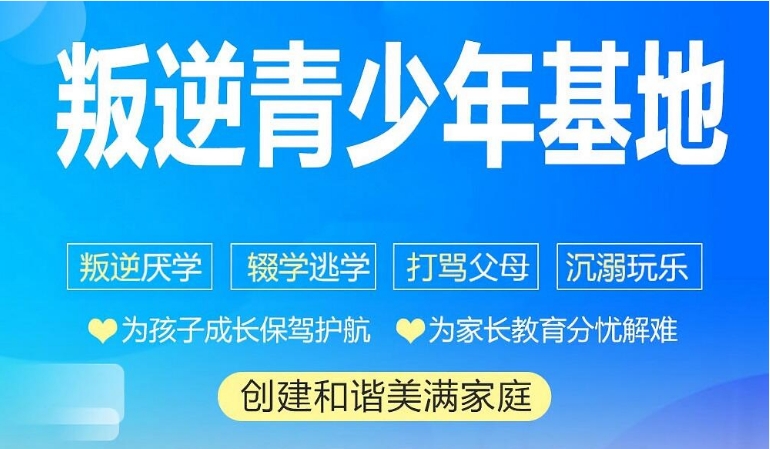 叛逆青少年基地

叛逆厌学　辍学逃学　打骂父母　沉溺玩乐

为孩子成长保驾护航　为家长教育分忧解难

创建和谐美满家庭